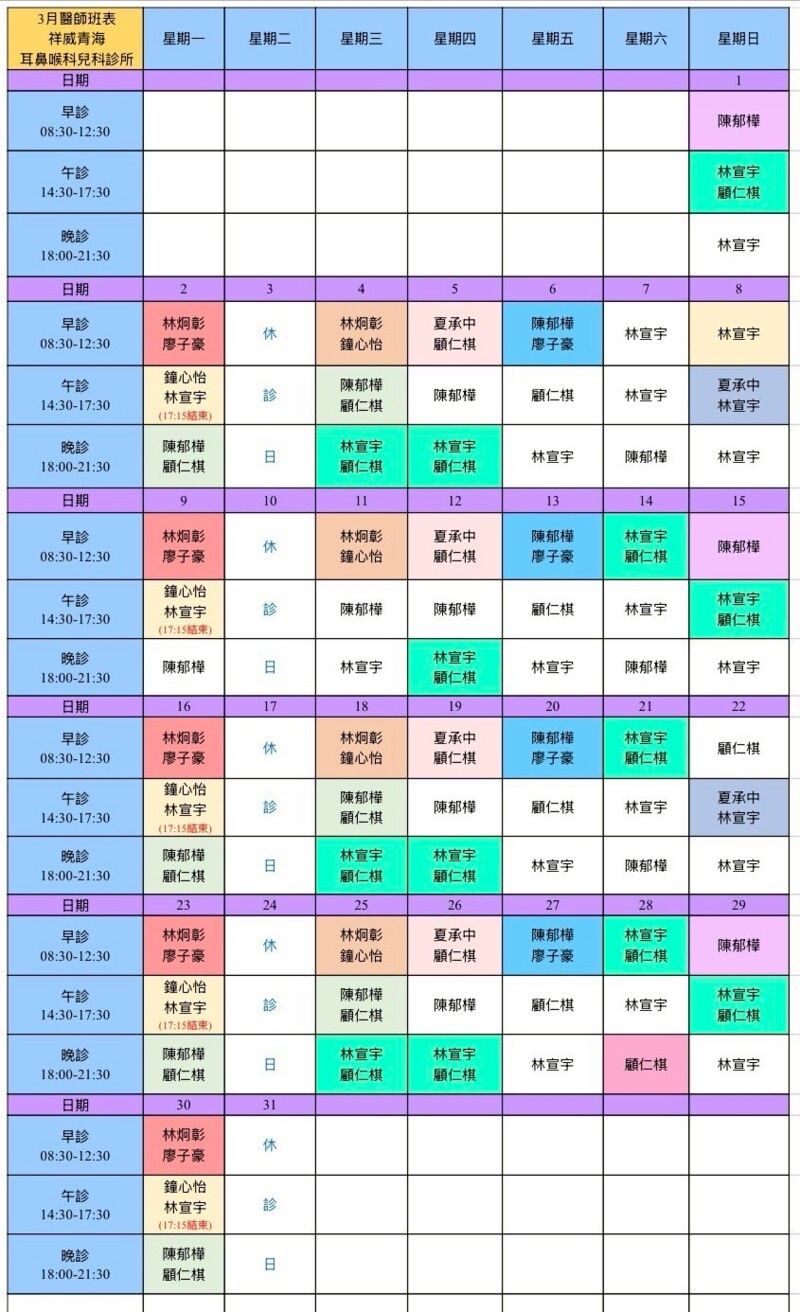 | 3月醫師班表 祥威青海 耳鼻喉科兒科診所 | 星期一 | 星期二 | 星期三 | 星期四 | 星期五 | 星期六 | 星期日 |
|---|---|---|---|---|---|---|---|
| 日期 | | | | | | | 1 |
| 早診 08:30-12:30 | | | | | | | 陳郁樺 |
| 午診 14:30-17:30 | | | | | | | 林宣宇 顧仁棋 |
| 晚診 18:00-21:30 | | | | | | | 林宣宇 |
| 日期 | 2 | 3 | 4 | 5 | 6 | 7 | 8 |
| 早診 08:30-12:30 | 林炯彰 廖子豪 | 休 | 林炯彰 鐘心怡 | 夏承中 顧仁棋 | 陳郁樺 廖子豪 | 林宣宇 | 林宣宇 |
| 午診 14:30-17:30 | 鐘心怡 林宣宇 (17:15結束) | 診 | 陳郁樺 顧仁棋 | 陳郁樺 | 顧仁棋 | 林宣宇 | 夏承中 林宣宇 |
| 晚診 18:00-21:30 | 陳郁樺 顧仁棋 | 日 | 林宣宇 顧仁棋 | 林宣宇 顧仁棋 | 林宣宇 | 陳郁樺 | 林宣宇 |
| 日期 | 9 | 10 | 11 | 12 | 13 | 14 | 15 |
| 早診 08:30-12:30 | 林炯彰 廖子豪 | 休 | 林炯彰 鐘心怡 | 夏承中 顧仁棋 | 陳郁樺 廖子豪 | 林宣宇 顧仁棋 | 陳郁樺 |
| 午診 14:30-17:30 | 鐘心怡 林宣宇 (17:15結束) | 診 | 陳郁樺 | 陳郁樺 | 顧仁棋 | 林宣宇 | 林宣宇 顧仁棋 |
| 晚診 18:00-21:30 | 陳郁樺 | 日 | 林宣宇 | 林宣宇 顧仁棋 | 林宣宇 | 陳郁樺 | 林宣宇 |
| 日期 | 16 | 17 | 18 | 19 | 20 | 21 | 22 |
| 早診 08:30-12:30 | 林炯彰 廖子豪 | 休 | 林炯彰 鐘心怡 | 夏承中 顧仁棋 | 陳郁樺 廖子豪 | 林宣宇 顧仁棋 | 顧仁棋 |
| 午診 14:30-17:30 | 鐘心怡 林宣宇 (17:15結束) | 診 | 陳郁樺 顧仁棋 | 陳郁樺 | 顧仁棋 | 林宣宇 | 夏承中 林宣宇 |
| 晚診 18:00-21:30 | 陳郁樺 顧仁棋 | 日 | 林宣宇 顧仁棋 | 林宣宇 顧仁棋 | 林宣宇 | 陳郁樺 | 林宣宇 |
| 日期 | 23 | 24 | 25 | 26 | 27 | 28 | 29 |
| 早診 08:30-12:30 | 林炯彰 廖子豪 | 休 | 林炯彰 鐘心怡 | 夏承中 顧仁棋 | 陳郁樺 廖子豪 | 林宣宇 顧仁棋 | 陳郁樺 |
| 午診 14:30-17:30 | 鐘心怡 林宣宇 (17:15結束) | 診 | 陳郁樺 顧仁棋 | 陳郁樺 | 顧仁棋 | 林宣宇 | 林宣宇 顧仁棋 |
| 晚診 18:00-21:30 | 陳郁樺 顧仁棋 | 日 | 林宣宇 顧仁棋 | 林宣宇 顧仁棋 | 林宣宇 | 顧仁棋 | 林宣宇 |
| 日期 | 30 | 31 | | | | | |
| 早診 08:30-12:30 | 林炯彰 廖子豪 | 休 | | | | | |
| 午診 14:30-17:30 | 鐘心怡 林宣宇 (17:15結束) | 診 | | | | | |
| 晚診 18:00-21:30 | 陳郁樺 顧仁棋 | 日 | | | | | |